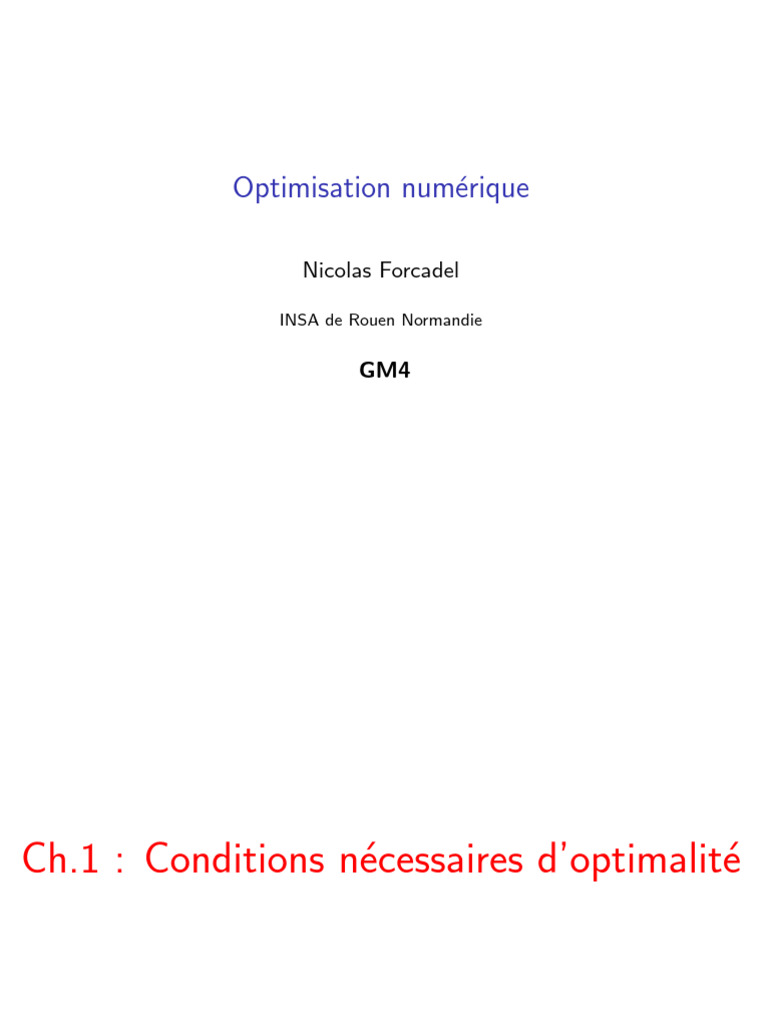 Optimisation numérique

Nicolas Forcadel

INSA de Rouen Normandie

GM4

Ch.1 : Conditions nécessaires d'optimalité